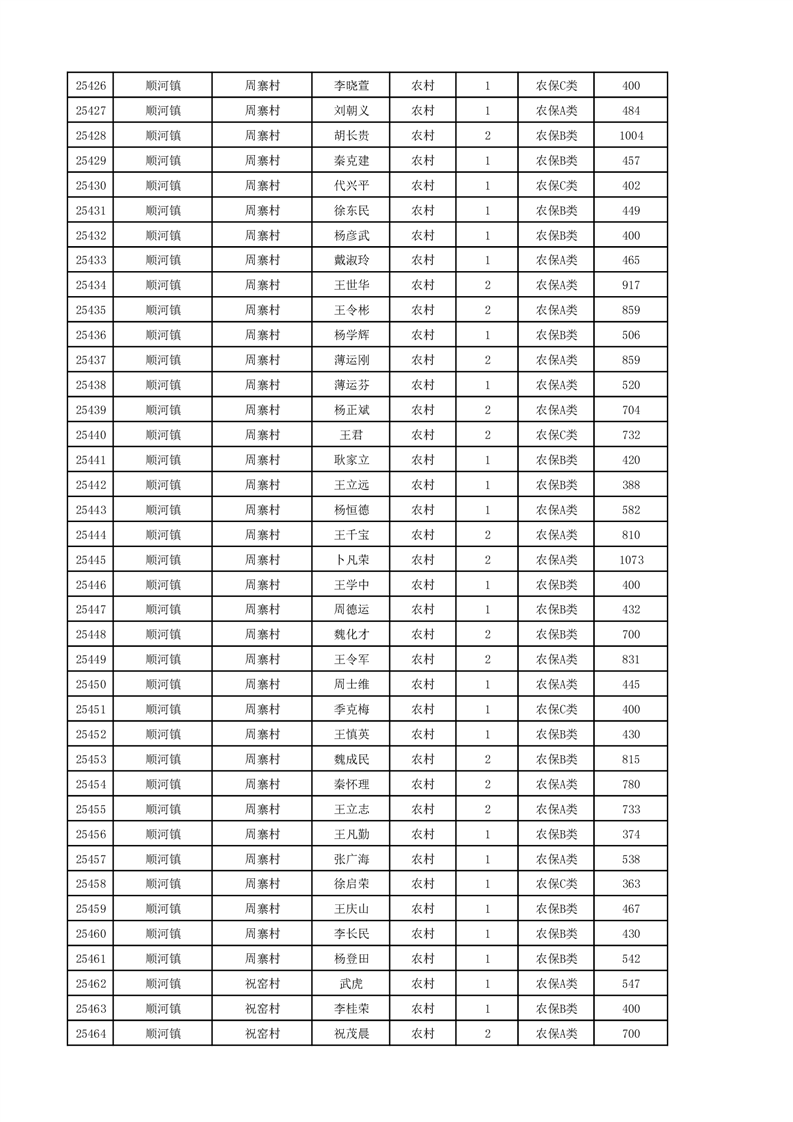 | 25426 | 顺河镇 | 周寨村 | 李晓萱 | 农村 | 1 | 农保C类 | 400 |
|---|---|---|---|---|---|---|---|
| 25427 | 顺河镇 | 周寨村 | 刘朝义 | 农村 | 1 | 农保A类 | 484 |
| 25428 | 顺河镇 | 周寨村 | 胡长贵 | 农村 | 2 | 农保B类 | 1004 |
| 25429 | 顺河镇 | 周寨村 | 秦克建 | 农村 | 1 | 农保B类 | 457 |
| 25430 | 顺河镇 | 周寨村 | 代兴平 | 农村 | 1 | 农保C类 | 402 |
| 25431 | 顺河镇 | 周寨村 | 徐东民 | 农村 | 1 | 农保B类 | 449 |
| 25432 | 顺河镇 | 周寨村 | 杨彦武 | 农村 | 1 | 农保B类 | 400 |
| 25433 | 顺河镇 | 周寨村 | 戴淑玲 | 农村 | 1 | 农保A类 | 465 |
| 25434 | 顺河镇 | 周寨村 | 王世华 | 农村 | 2 | 农保A类 | 917 |
| 25435 | 顺河镇 | 周寨村 | 王令彬 | 农村 | 2 | 农保A类 | 859 |
| 25436 | 顺河镇 | 周寨村 | 杨学辉 | 农村 | 1 | 农保B类 | 506 |
| 25437 | 顺河镇 | 周寨村 | 薄运刚 | 农村 | 2 | 农保A类 | 859 |
| 25438 | 顺河镇 | 周寨村 | 薄运芬 | 农村 | 1 | 农保A类 | 520 |
| 25439 | 顺河镇 | 周寨村 | 杨正斌 | 农村 | 2 | 农保A类 | 704 |
| 25440 | 顺河镇 | 周寨村 | 王君 | 农村 | 2 | 农保C类 | 732 |
| 25441 | 顺河镇 | 周寨村 | 耿家立 | 农村 | 1 | 农保B类 | 420 |
| 25442 | 顺河镇 | 周寨村 | 王立远 | 农村 | 1 | 农保B类 | 388 |
| 25443 | 顺河镇 | 周寨村 | 杨恒德 | 农村 | 1 | 农保A类 | 582 |
| 25444 | 顺河镇 | 周寨村 | 王千宝 | 农村 | 2 | 农保A类 | 810 |
| 25445 | 顺河镇 | 周寨村 | 卜凡荣 | 农村 | 2 | 农保A类 | 1073 |
| 25446 | 顺河镇 | 周寨村 | 王学中 | 农村 | 1 | 农保B类 | 400 |
| 25447 | 顺河镇 | 周寨村 | 周德运 | 农村 | 1 | 农保B类 | 432 |
| 25448 | 顺河镇 | 周寨村 | 魏化才 | 农村 | 2 | 农保B类 | 700 |
| 25449 | 顺河镇 | 周寨村 | 王令军 | 农村 | 2 | 农保A类 | 831 |
| 25450 | 顺河镇 | 周寨村 | 周士维 | 农村 | 1 | 农保A类 | 445 |
| 25451 | 顺河镇 | 周寨村 | 季克梅 | 农村 | 1 | 农保C类 | 400 |
| 25452 | 顺河镇 | 周寨村 | 王慎英 | 农村 | 1 | 农保B类 | 430 |
| 25453 | 顺河镇 | 周寨村 | 魏成民 | 农村 | 2 | 农保B类 | 815 |
| 25454 | 顺河镇 | 周寨村 | 秦怀理 | 农村 | 2 | 农保A类 | 780 |
| 25455 | 顺河镇 | 周寨村 | 王立志 | 农村 | 2 | 农保A类 | 733 |
| 25456 | 顺河镇 | 周寨村 | 王凡勤 | 农村 | 1 | 农保B类 | 374 |
| 25457 | 顺河镇 | 周寨村 | 张广海 | 农村 | 1 | 农保A类 | 538 |
| 25458 | 顺河镇 | 周寨村 | 徐启荣 | 农村 | 1 | 农保C类 | 363 |
| 25459 | 顺河镇 | 周寨村 | 王庆山 | 农村 | 1 | 农保B类 | 467 |
| 25460 | 顺河镇 | 周寨村 | 李长民 | 农村 | 1 | 农保B类 | 430 |
| 25461 | 顺河镇 | 周寨村 | 杨登田 | 农村 | 1 | 农保B类 | 542 |
| 25462 | 顺河镇 | 祝窑村 | 武虎 | 农村 | 1 | 农保A类 | 547 |
| 25463 | 顺河镇 | 祝窑村 | 李桂荣 | 农村 | 1 | 农保B类 | 400 |
| 25464 | 顺河镇 | 祝窑村 | 祝茂晨 | 农村 | 2 | 农保A类 | 700 |